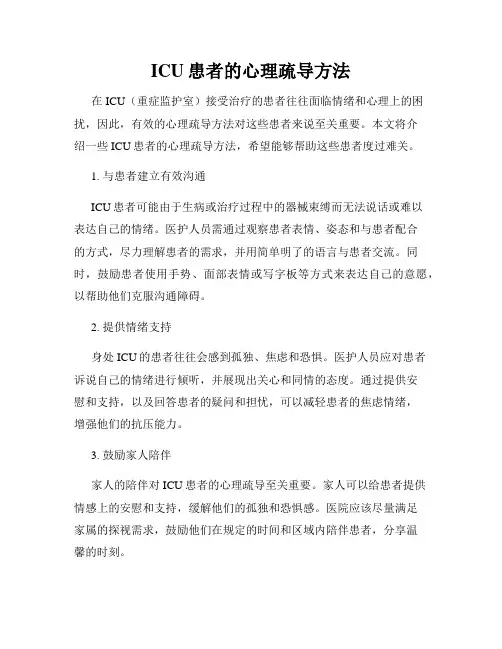 ICU 患者的心理疏导方法

在 ICU（重症监护室）接受治疗的患者往往面临情绪和心理上的困扰，因此，有效的心理疏导方法对这些患者来说至关重要。本文将介绍一些 ICU 患者的心理疏导方法，希望能够帮助这些患者度过难关。

1. 与患者建立有效沟通

ICU 患者可能由于生病或治疗过程中的器械束缚而无法说话或难以表达自己的情绪。医护人员需通过观察患者表情、姿态和与患者配合的方式，尽力理解患者的需求，并用简单明了的语言与患者交流。同时，鼓励患者使用手势、面部表情或写字板等方式来表达自己的意愿，以帮助他们克服沟通障碍。

2. 提供情绪支持

身处 ICU 的患者往往会感到孤独、焦虑和恐惧。医护人员应对患者诉说自己的情绪进行倾听，并展现出关心和同情的态度。通过提供安慰和支持，以及回答患者的疑问和担忧，可以减轻患者的焦虑情绪，增强他们的抗压能力。

3. 鼓励家人陪伴

家人的陪伴对 ICU 患者的心理疏导至关重要。家人可以给患者提供情感上的安慰和支持，缓解他们的孤独和恐惧感。医院应该尽量满足家属的探视需求，鼓励他们在规定的时间和区域内陪伴患者，分享温馨的时刻。